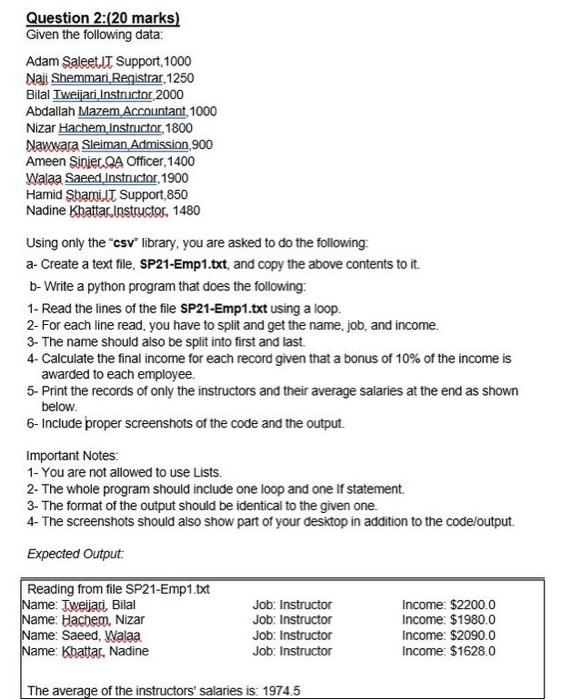 Question 2:(20 marks)
Given the following data:

Adam Saleet,IT Support,1000
Naji Shemmari,Registrar,1250
Bilal Tweijari,Instructor,2000
Abdallah Mazem,Accountant,1000
Nizar Hachem,Instructor,1800
Nawwara Sleiman,Admission,900
Ameen Sinjer,QA Officer,1400
Walaa Saeed,Instructor,1900
Hamid Shami,IT Support,850
Nadine Khattar,Instructor, 1480

Using only the "csv" library, you are asked to do the following:
a- Create a text file, SP21-Emp1.txt, and copy the above contents to it.
b- Write a python program that does the following:
1- Read the lines of the file SP21-Emp1.txt using a loop.
2- For each line read, you have to split and get the name, job, and income.
3- The name should also be split into first and last.
4- Calculate the final income for each record given that a bonus of 10% of the income is awarded to each employee.
5- Print the records of only the instructors and their average salaries at the end as shown below.
6- Include proper screenshots of the code and the output.

Important Notes:
1- You are not allowed to use Lists.
2- The whole program should include one loop and one If statement.
3- The format of the output should be identical to the given one.
4- The screenshots should also show part of your desktop in addition to the code/output.

Expected Output:

Reading from file SP21-Emp1.txt
Name: Tweijari, Bilal Job: Instructor Income: $2200.0
Name: Hachem, Nizar Job: Instructor Income: $1980.0
Name: Saeed, Walaa Job: Instructor Income: $2090.0
Name: Khattar, Nadine Job: Instructor Income: $1628.0

The average of the instructors' salaries is: 1974.5